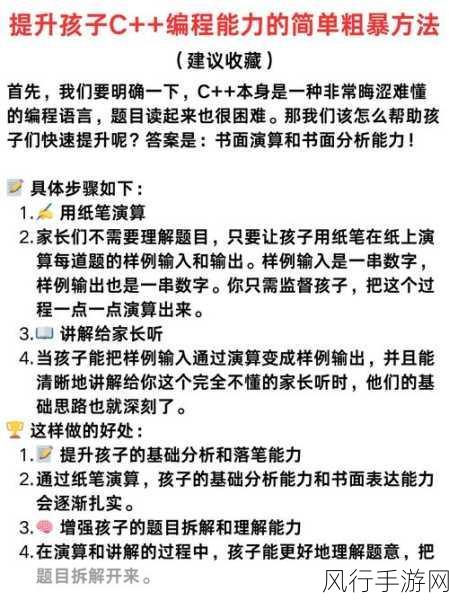 提升孩子C++编程能力的简单粗暴方法

（建议收藏）

首先，我们要明确一下，C++本身是一种非常晦涩难懂的编程语言，题目读起来也很困难。那我们该怎么帮助孩子们快速提升呢？答案是：书面演算和书面分析能力！

具体步骤如下：

1. 用纸笔演算
2. 家长们不需要理解题目，只要让孩子用纸笔在纸上演算每道题的样例输入和输出。样例输入是一串数字，样例输出也是一串数字。你只需监督孩子，把这个过程一点一点演算出来。
3. 讲解给家长听
4. 当孩子能把样例输入通过演算变成样例输出，并且能清晰地讲解给你这个完全不懂的家长听时，他们的基础思路也就深刻了。

这样做的好处：

1. 提升孩子的基础分析和落笔能力
2. 通过纸笔演算，孩子的基础分析能力和书面表达能力会逐渐扎实。
3. 增强孩子的题目拆解和理解能力
4. 在演算和讲解的过程中，孩子能更好地理解题意，把题目拆解开来。

风行手游网